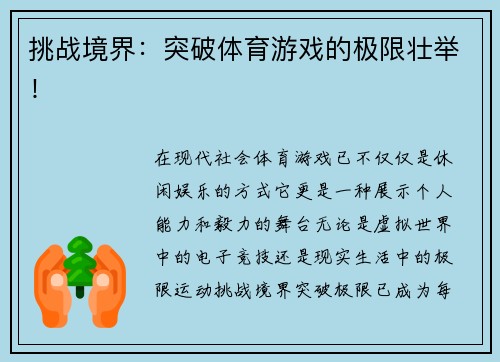 挑战境界：突破体育游戏的极限壮举！

在现代社会体育游戏已不仅仅是休闲娱乐的方式它更是一种展示个人能力和毅力的舞台无论是虚拟世界中的电子竞技还是现实生活中的极限运动挑战境界突破极限已成为每